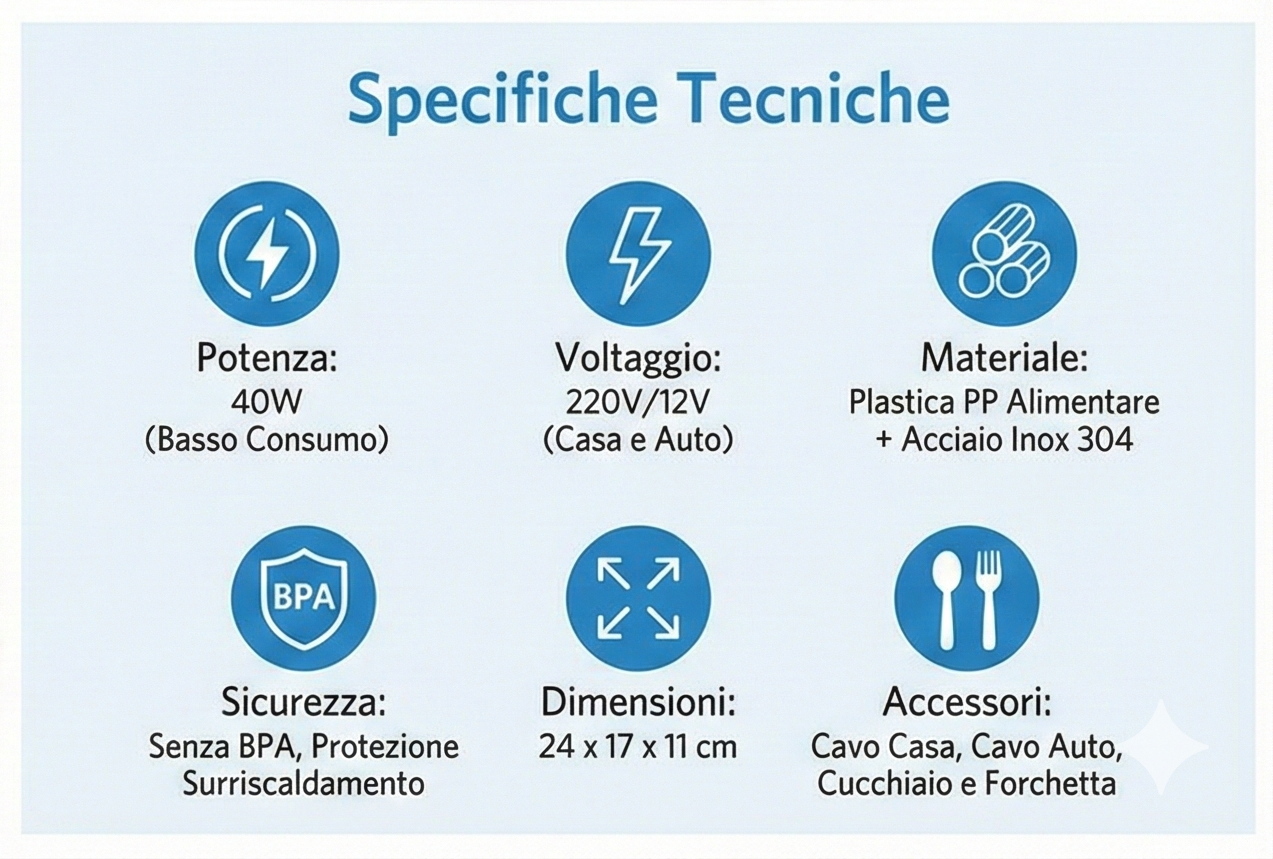 Specifiche Tecniche

Potenza:
40W
(Basso Consumo)

Voltaggio:
220V/12V
(Casa e Auto)

Materiale:
Plastica PP Alimentare
+ Acciaio Inox 304

BPA

Sicurezza:
Senza BPA, Protezione Surriscaldamento

Dimensioni:
24 x 17 x 11 cm

Accessori:
Cavo Casa, Cavo Auto, Cucchiaio e Forchetta